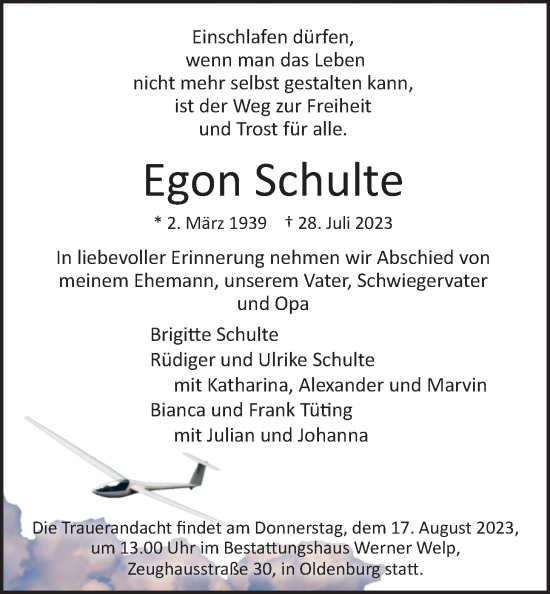 Einschlafen dürfen,
wenn man das Leben
nicht mehr selbst gestalten kann,
ist der Weg zur Freiheit
und Trost für alle.

Egon Schulte

* 2. März 1939 † 28. Juli 2023

In liebevoller Erinnerung nehmen wir Abschied von meinem Ehemann, unserem Vater, Schwiegervater und Opa

Brigitte Schulte
Rüdiger und Ulrike Schulte
mit Katharina, Alexander und Marvin
Bianca und Frank Tüting
mit Julian und Johanna

Die Trauerandacht findet am Donnerstag, dem 17. August 2023, um 13.00 Uhr im Bestattungshaus Werner Welp, Zeughausstraße 30, in Oldenburg statt.